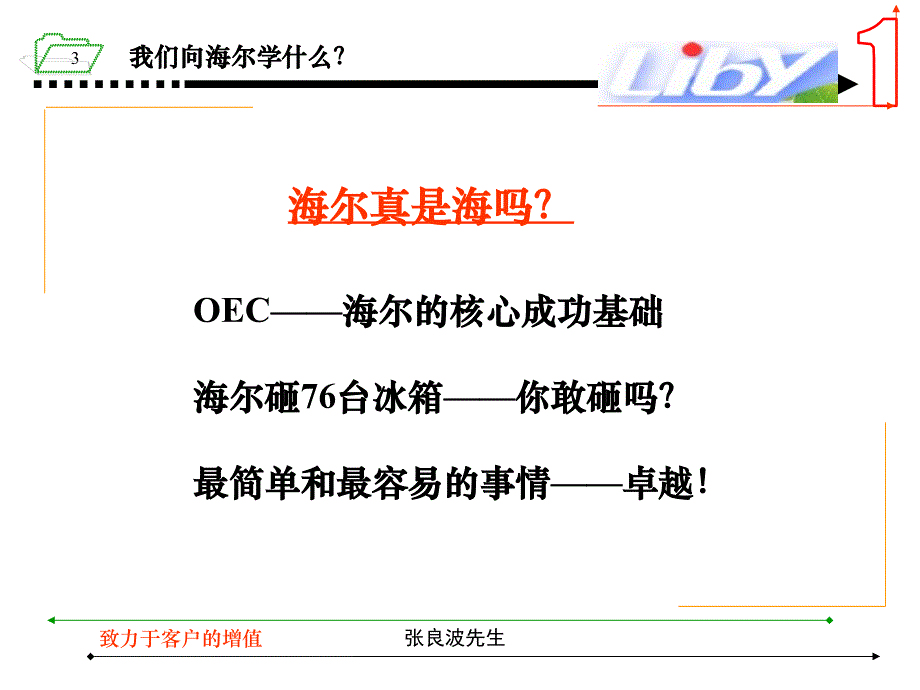 3

我们向海尔学什么?

Liby

1

海尔真是海吗?

OEC——海尔的核心成功基础

海尔砸76台冰箱——你敢砸吗?

最简单和最容易的事情——卓越!

致力于客户的增值

张良波先生